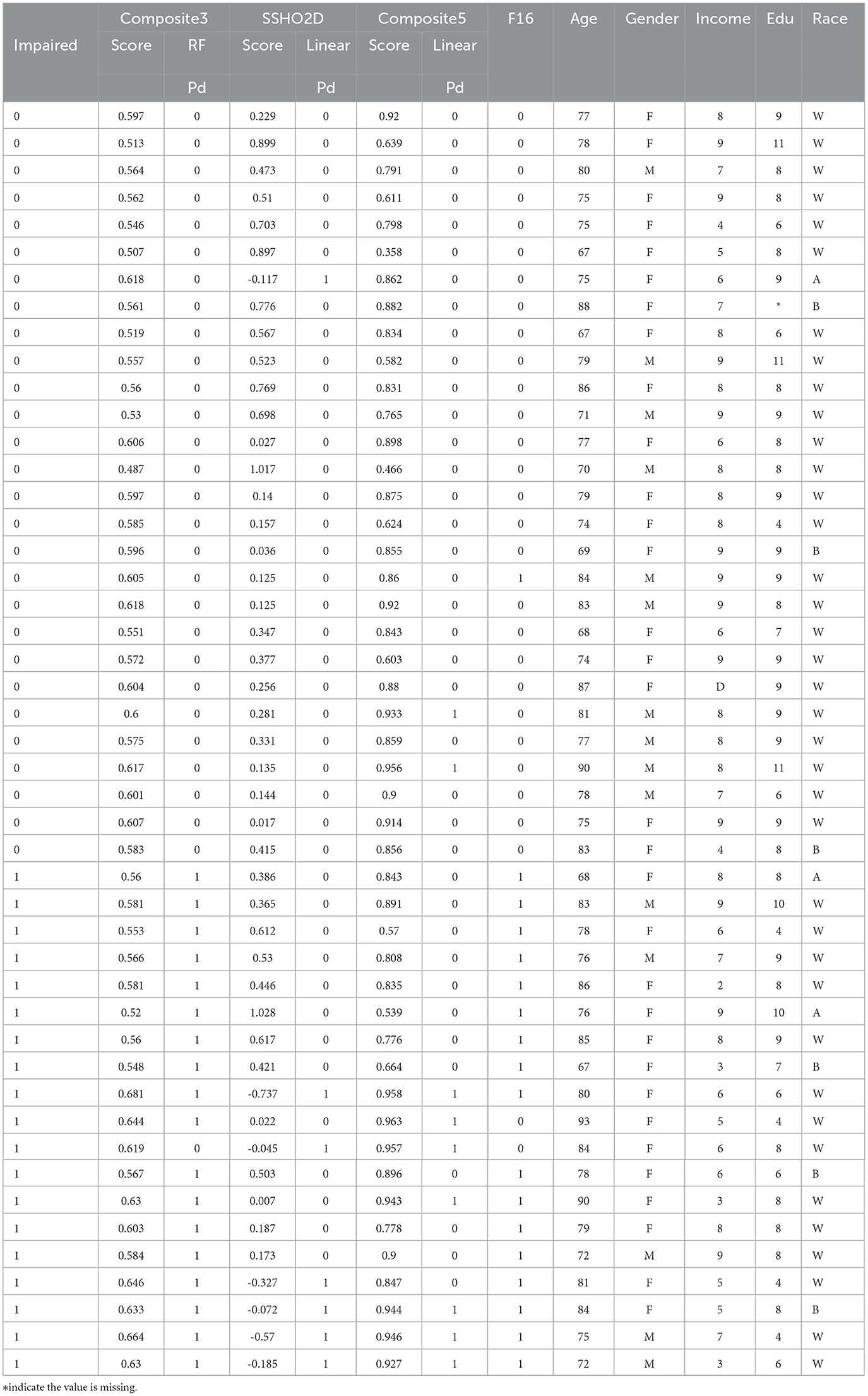 | Impaired | Composite3 Score | Composite3 RF Pd | SSHO2D Score | SSHO2D Linear Pd | Composite5 Score | Composite5 Linear Pd | F16 | Age | Gender | Income | Edu | Race |
|---|---|---|---|---|---|---|---|---|---|---|---|---|
| 0 | 0.597 | 0 | 0.229 | 0 | 0.92 | 0 | 0 | 77 | F | 8 | 9 | W |
| 0 | 0.513 | 0 | 0.899 | 0 | 0.639 | 0 | 0 | 78 | F | 9 | 11 | W |
| 0 | 0.564 | 0 | 0.473 | 0 | 0.791 | 0 | 0 | 80 | M | 7 | 8 | W |
| 0 | 0.562 | 0 | 0.51 | 0 | 0.611 | 0 | 0 | 75 | F | 9 | 8 | W |
| 0 | 0.546 | 0 | 0.703 | 0 | 0.798 | 0 | 0 | 75 | F | 4 | 6 | W |
| 0 | 0.507 | 0 | 0.897 | 0 | 0.358 | 0 | 0 | 67 | F | 5 | 8 | W |
| 0 | 0.618 | 0 | -0.117 | 1 | 0.862 | 0 | 0 | 75 | F | 6 | 9 | A |
| 0 | 0.561 | 0 | 0.776 | 0 | 0.882 | 0 | 0 | 88 | F | 7 | * | B |
| 0 | 0.519 | 0 | 0.567 | 0 | 0.834 | 0 | 0 | 67 | F | 8 | 6 | W |
| 0 | 0.557 | 0 | 0.523 | 0 | 0.582 | 0 | 0 | 79 | M | 9 | 11 | W |
| 0 | 0.56 | 0 | 0.769 | 0 | 0.831 | 0 | 0 | 86 | F | 8 | 8 | W |
| 0 | 0.53 | 0 | 0.698 | 0 | 0.765 | 0 | 0 | 71 | M | 9 | 9 | W |
| 0 | 0.606 | 0 | 0.027 | 0 | 0.898 | 0 | 0 | 77 | F | 6 | 8 | W |
| 0 | 0.487 | 0 | 1.017 | 0 | 0.466 | 0 | 0 | 70 | M | 8 | 8 | W |
| 0 | 0.597 | 0 | 0.14 | 0 | 0.875 | 0 | 0 | 79 | F | 8 | 9 | W |
| 0 | 0.585 | 0 | 0.157 | 0 | 0.624 | 0 | 0 | 74 | F | 8 | 4 | W |
| 0 | 0.596 | 0 | 0.036 | 0 | 0.855 | 0 | 0 | 69 | F | 9 | 9 | B |
| 0 | 0.605 | 0 | 0.125 | 0 | 0.86 | 0 | 1 | 84 | M | 9 | 9 | W |
| 0 | 0.618 | 0 | 0.125 | 0 | 0.92 | 0 | 0 | 83 | M | 9 | 8 | W |
| 0 | 0.551 | 0 | 0.347 | 0 | 0.843 | 0 | 0 | 68 | F | 6 | 7 | W |
| 0 | 0.572 | 0 | 0.377 | 0 | 0.603 | 0 | 0 | 74 | F | 9 | 9 | W |
| 0 | 0.604 | 0 | 0.256 | 0 | 0.88 | 0 | 0 | 87 | F | D | 9 | W |
| 0 | 0.6 | 0 | 0.281 | 0 | 0.933 | 1 | 0 | 81 | M | 8 | 9 | W |
| 0 | 0.575 | 0 | 0.331 | 0 | 0.859 | 0 | 0 | 77 | M | 8 | 9 | W |
| 0 | 0.617 | 0 | 0.135 | 0 | 0.956 | 1 | 0 | 90 | M | 8 | 11 | W |
| 0 | 0.601 | 0 | 0.144 | 0 | 0.9 | 0 | 0 | 78 | M | 7 | 6 | W |
| 0 | 0.607 | 0 | 0.017 | 0 | 0.914 | 0 | 0 | 75 | F | 9 | 9 | W |
| 0 | 0.583 | 0 | 0.415 | 0 | 0.856 | 0 | 0 | 83 | F | 4 | 8 | B |
| 1 | 0.56 | 1 | 0.386 | 0 | 0.843 | 0 | 1 | 68 | F | 8 | 8 | A |
| 1 | 0.581 | 1 | 0.365 | 0 | 0.891 | 0 | 1 | 83 | M | 9 | 10 | W |
| 1 | 0.553 | 1 | 0.612 | 0 | 0.57 | 0 | 1 | 78 | F | 6 | 4 | W |
| 1 | 0.566 | 1 | 0.53 | 0 | 0.808 | 0 | 1 | 76 | M | 7 | 9 | W |
| 1 | 0.581 | 1 | 0.446 | 0 | 0.835 | 0 | 1 | 86 | F | 2 | 8 | W |
| 1 | 0.52 | 1 | 1.028 | 0 | 0.539 | 0 | 1 | 76 | F | 9 | 10 | A |
| 1 | 0.56 | 1 | 0.617 | 0 | 0.776 | 0 | 1 | 85 | F | 8 | 9 | W |
| 1 | 0.548 | 1 | 0.421 | 0 | 0.664 | 0 | 1 | 67 | F | 3 | 7 | B |
| 1 | 0.681 | 1 | -0.737 | 1 | 0.958 | 1 | 1 | 80 | F | 6 | 6 | W |
| 1 | 0.644 | 1 | 0.022 | 0 | 0.963 | 1 | 0 | 93 | F | 5 | 4 | W |
| 1 | 0.619 | 0 | -0.045 | 1 | 0.957 | 1 | 0 | 84 | F | 6 | 8 | W |
| 1 | 0.567 | 1 | 0.503 | 0 | 0.896 | 0 | 1 | 78 | F | 6 | 6 | B |
| 1 | 0.63 | 1 | 0.007 | 0 | 0.943 | 1 | 1 | 90 | F | 3 | 8 | W |
| 1 | 0.603 | 1 | 0.187 | 0 | 0.778 | 0 | 1 | 79 | F | 8 | 8 | W |
| 1 | 0.584 | 1 | 0.173 | 0 | 0.9 | 0 | 1 | 72 | M | 9 | 8 | W |
| 1 | 0.646 | 1 | -0.327 | 1 | 0.847 | 0 | 1 | 81 | F | 5 | 4 | W |
| 1 | 0.633 | 1 | -0.072 | 1 | 0.944 | 1 | 1 | 84 | F | 5 | 8 | B |
| 1 | 0.664 | 1 | -0.57 | 1 | 0.946 | 1 | 1 | 75 | M | 7 | 4 | W |
| 1 | 0.63 | 1 | -0.185 | 1 | 0.927 | 1 | 1 | 72 | M | 3 | 6 | W |

*indicate the value is missing.